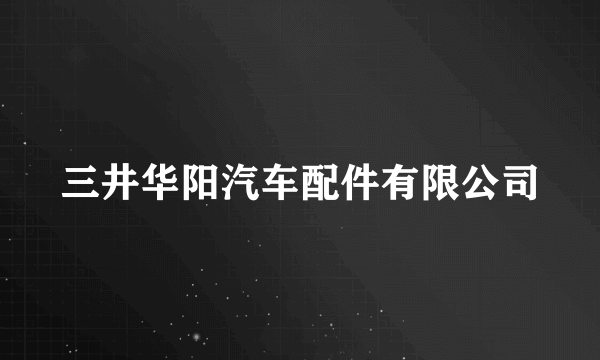 三井华阳汽车配件有限公司